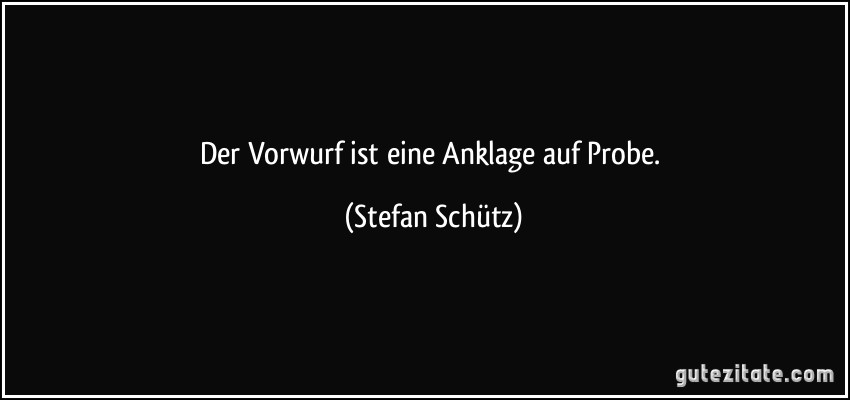 Der Vorwurf ist eine Anklage auf Probe.

(Stefan Schütz)

gutezitate.com